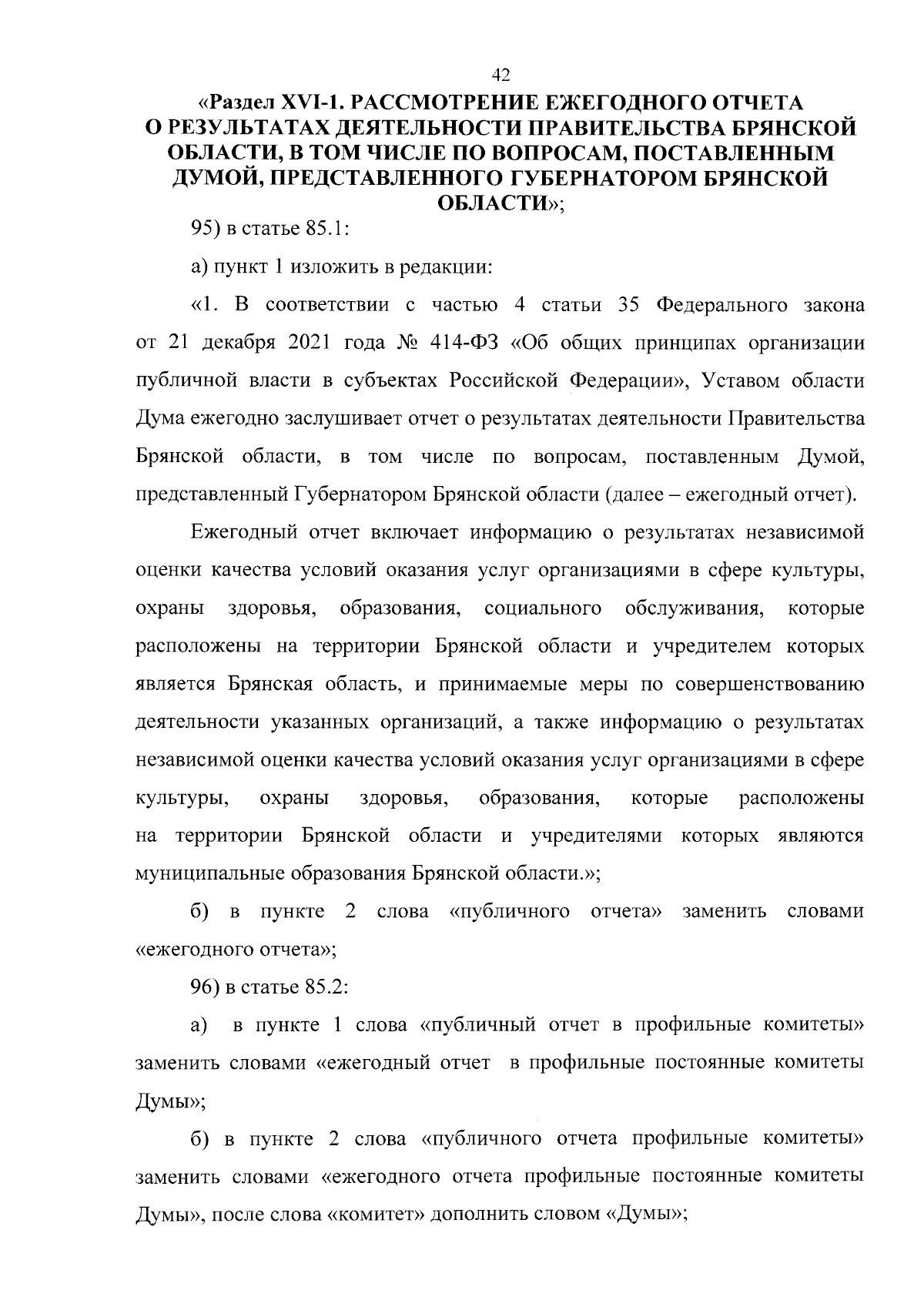 42

«Раздел XVI-1. РАССМОТРЕНИЕ ЕЖЕГОДНОГО ОТЧЕТА О РЕЗУЛЬТАТАХ ДЕЯТЕЛЬНОСТИ ПРАВИТЕЛЬСТВА БРЯНСКОЙ ОБЛАСТИ, В ТОМ ЧИСЛЕ ПО ВОПРОСАМ, ПОСТАВЛЕННЫМ ДУМОЙ, ПРЕДСТАВЛЕННОГО ГУБЕРНАТОРОМ БРЯНСКОЙ ОБЛАСТИ»;

95) в статье 85.1:

а) пункт 1 изложить в редакции:

«1. В соответствии с частью 4 статьи 35 Федерального закона от 21 декабря 2021 года № 414-ФЗ «Об общих принципах организации публичной власти в субъектах Российской Федерации», Уставом области Дума ежегодно заслушивает отчет о результатах деятельности Правительства Брянской области, в том числе по вопросам, поставленным Думой, представленный Губернатором Брянской области (далее – ежегодный отчет).

Ежегодный отчет включает информацию о результатах независимой оценки качества условий оказания услуг организациями в сфере культуры, охраны здоровья, образования, социального обслуживания, которые расположены на территории Брянской области и учредителем которых является Брянская область, и принимаемые меры по совершенствованию деятельности указанных организаций, а также информацию о результатах независимой оценки качества условий оказания услуг организациями в сфере культуры, охраны здоровья, образования, которые расположены на территории Брянской области и учредителями которых являются муниципальные образования Брянской области.»;

б) в пункте 2 слова «публичного отчета» заменить словами «ежегодного отчета»;

96) в статье 85.2:

а) в пункте 1 слова «публичный отчет в профильные комитеты» заменить словами «ежегодный отчет в профильные постоянные комитеты Думы»;

б) в пункте 2 слова «публичного отчета профильные комитеты» заменить словами «ежегодного отчета профильные постоянные комитеты Думы», после слова «комитет» дополнить словом «Думы»;